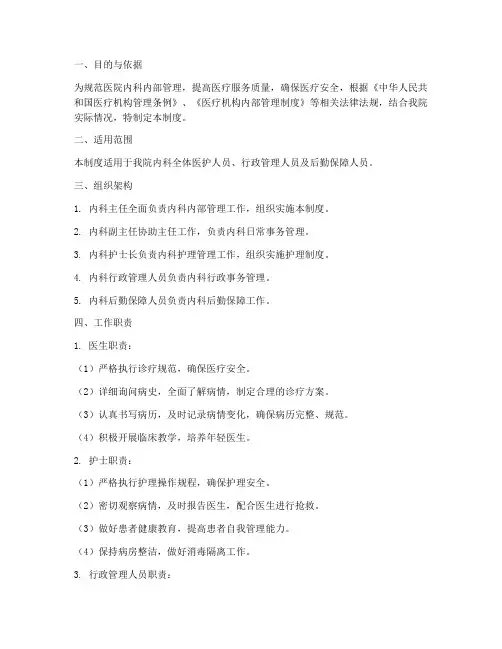 一、目的与依据

为规范医院内科内部管理，提高医疗服务质量，确保医疗安全，根据《中华人民共和国医疗机构管理条例》、《医疗机构内部管理制度》等相关法律法规，结合我院实际情况，特制定本制度。

二、适用范围

本制度适用于我院内科全体医护人员、行政管理人员及后勤保障人员。

三、组织架构

1. 内科主任全面负责内科内部管理工作，组织实施本制度。

2. 内科副主任协助主任工作，负责内科日常事务管理。

3. 内科护士长负责内科护理管理工作，组织实施护理制度。

4. 内科行政管理人员负责内科行政事务管理。

5. 内科后勤保障人员负责内科后勤保障工作。

四、工作职责

1. 医生职责：

（1）严格执行诊疗规范，确保医疗安全。

（2）详细询问病史，全面了解病情，制定合理的诊疗方案。

（3）认真书写病历，及时记录病情变化，确保病历完整、规范。

（4）积极开展临床教学，培养年轻医生。

2. 护士职责：

（1）严格执行护理操作规程，确保护理安全。

（2）密切观察病情，及时报告医生，配合医生进行抢救。

（3）做好患者健康教育，提高患者自我管理能力。

（4）保持病房整洁，做好消毒隔离工作。

3. 行政管理人员职责：